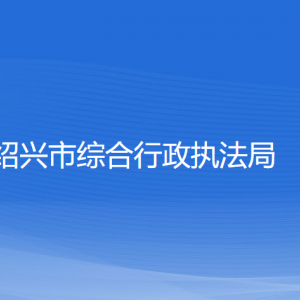 绍兴市综合行政执法局